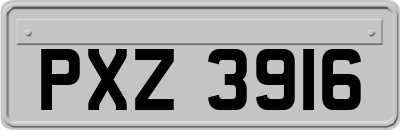 PXZ 3916